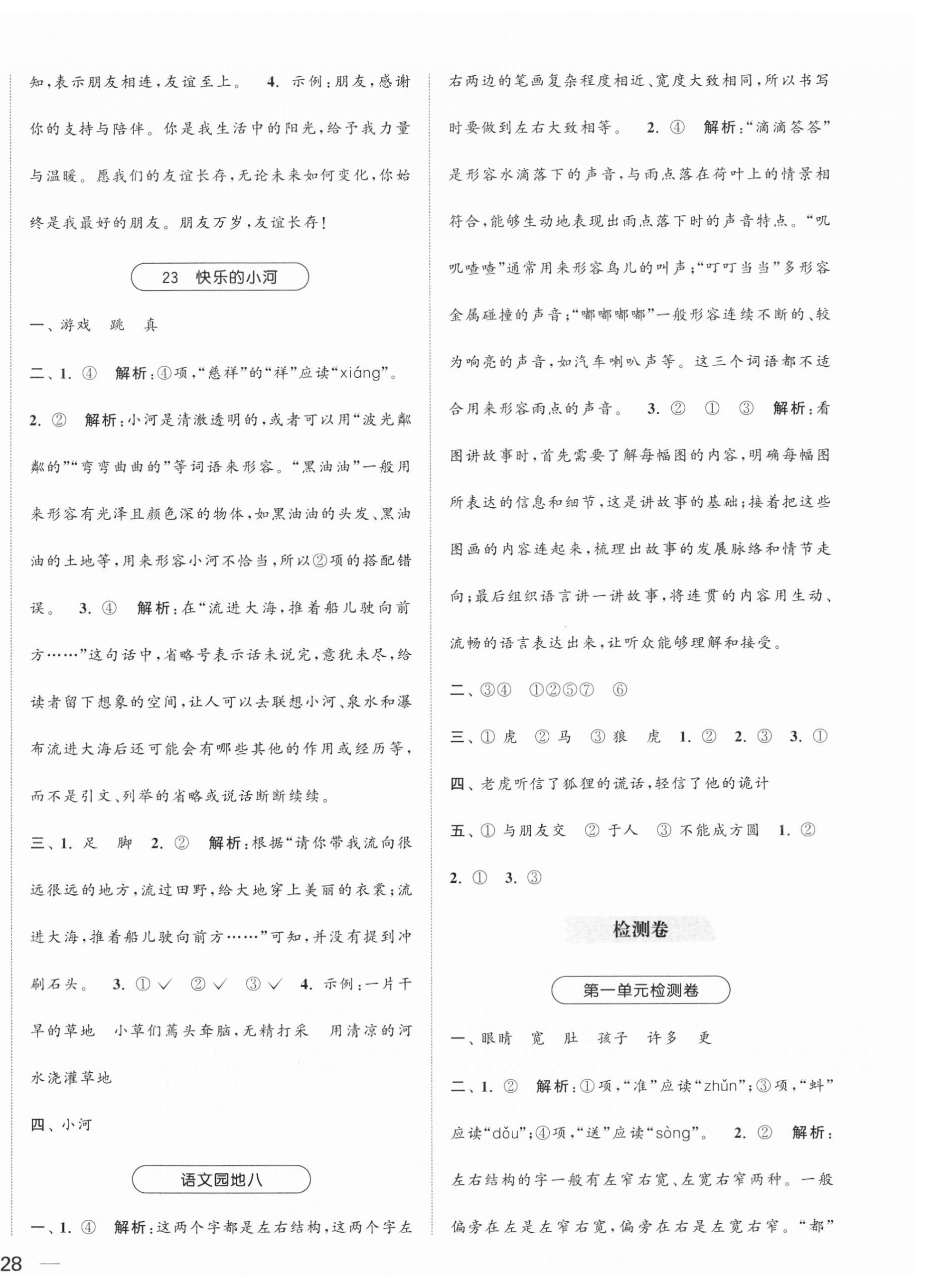 知，表示朋友相连，友谊至上。 4. 示例：朋友，感谢你的支持与陪伴。你是我生活中的阳光，给予我力量与温暖。愿我们的友谊长存，无论未来如何变化，你始终是我最好的朋友。朋友万岁，友谊长存！

23 快乐的小河

一、游戏 跳 真

二、1. ④ 解析：④项，“慈祥”的“祥”应读“xiáng”。 2. ② 解析：小河是清澈透明的，或者可以用“波光粼粼的”“弯弯曲曲的”等词语来形容。“黑油油”一般用来形容有光泽且颜色深的物体，如黑油油的头发、黑油油的土地等，用来形容小河不恰当，所以②项的搭配错误。 3. ④ 解析：在“流进大海，推着船儿驶向前方……”这句话中，省略号表示话未说完，意犹未尽，给读者留下想象的空间，让人可以去联想小河、泉水和瀑布流进大海后还可能会有哪些其他的作用或经历等，而不是引文、列举的省略或说话断断续续。

三、1. 足 脚 2. ② 解析：根据“请你带我流向很远很远的地方，流过田野，给大地穿上美丽的衣裳；流进大海，推着船儿驶向前方……”可知，并没有提到冲刷石头。 3. ①✓ ②✓ ③✓ 4. 示例：一片干旱的草地 小草们蔫头耷脑，无精打采 用清凉的河水浇灌草地

四、小河

语文园地八

一、1. ④ 解析：这两个字都是左右结构，这两个字左右两边的笔画复杂程度相近、宽度大致相同，所以书写时要做到左右大致相等。 2. ④ 解析：“滴滴答答”是形容水滴落下的声音，与雨点落在荷叶上的情景相符合，能够生动地表现出雨点落下时的声音特点。“叽叽喳喳”通常用来形容鸟儿的叫声；“叮叮当当”多形容金属碰撞的声音；“嘟嘟嘟嘟”一般形容连续不断的、较为响亮的声音，如汽车喇叭声等。这三个词语都不适合用来形容雨点的声音。 3. ② ① ③ 解析：看图讲故事时，首先需要了解每幅图的内容，明确每幅图所表达的信息和细节，这是讲故事的基础；接着把这些图画的内容连起来，梳理出故事的发展脉络和情节走向；最后组织语言讲一讲故事，将连贯的内容用生动、流畅的语言表达出来，让听众能够理解和接受。

二、③④ ①②⑤⑦ ⑥

三、① 虎 ② 马 ③ 狼 虎 1. ② 2. ③ 3. ①

四、老虎听信了狐狸的谎话，轻信了他的诡计

五、① 与朋友交 ② 于人 ③ 不能成方圆 1. ② 2. ① 3. ③

检测卷

第一单元检测卷

一、眼睛 宽 肚 孩子 许多 更

二、1. ② 解析：①项，“准”应读“zhǔn”；③项，“蚪”应读“dǒu”；④项，“送”应读“sòng”。 2. ② 解析：左右结构的字一般有左窄右宽、左宽右窄两种。一般偏旁在左是左窄右宽，偏旁在右是左宽右窄。“都”

28